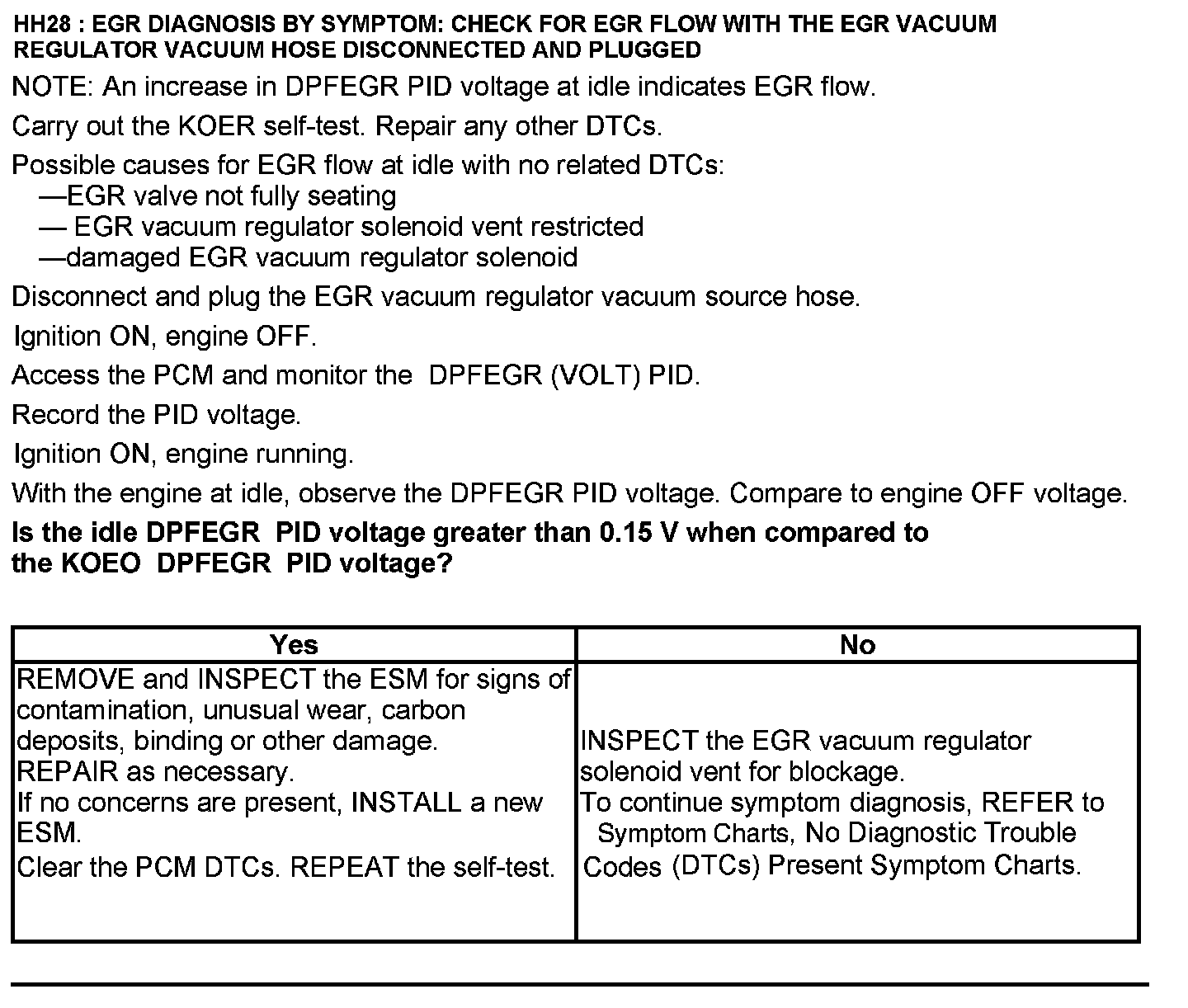 HH28 : EGR DIAGNOSIS BY SYMPTOM: CHECK FOR EGR FLOW WITH THE EGR VACUUM REGULATOR VACUUM HOSE DISCONNECTED AND PLUGGED

NOTE: An increase in DPFEGR PID voltage at idle indicates EGR flow.

Carry out the KOER self-test. Repair any other DTCs.

Possible causes for EGR flow at idle with no related DTCs:
—EGR valve not fully seating
— EGR vacuum regulator solenoid vent restricted
—damaged EGR vacuum regulator solenoid

Disconnect and plug the EGR vacuum regulator vacuum source hose.

Ignition ON, engine OFF.

Access the PCM and monitor the DPFEGR (VOLT) PID.

Record the PID voltage.

Ignition ON, engine running.

With the engine at idle, observe the DPFEGR PID voltage. Compare to engine OFF voltage.

Is the idle DPFEGR PID voltage greater than 0.15 V when compared to the KOEO DPFEGR PID voltage?

| Yes | No |
|---|---|
| REMOVE and INSPECT the ESM for signs of contamination, unusual wear, carbon deposits, binding or other damage. REPAIR as necessary. If no concerns are present, INSTALL a new ESM. Clear the PCM DTCs. REPEAT the self-test. | INSPECT the EGR vacuum regulator solenoid vent for blockage. To continue symptom diagnosis, REFER to Symptom Charts, No Diagnostic Trouble Codes (DTCs) Present Symptom Charts. |